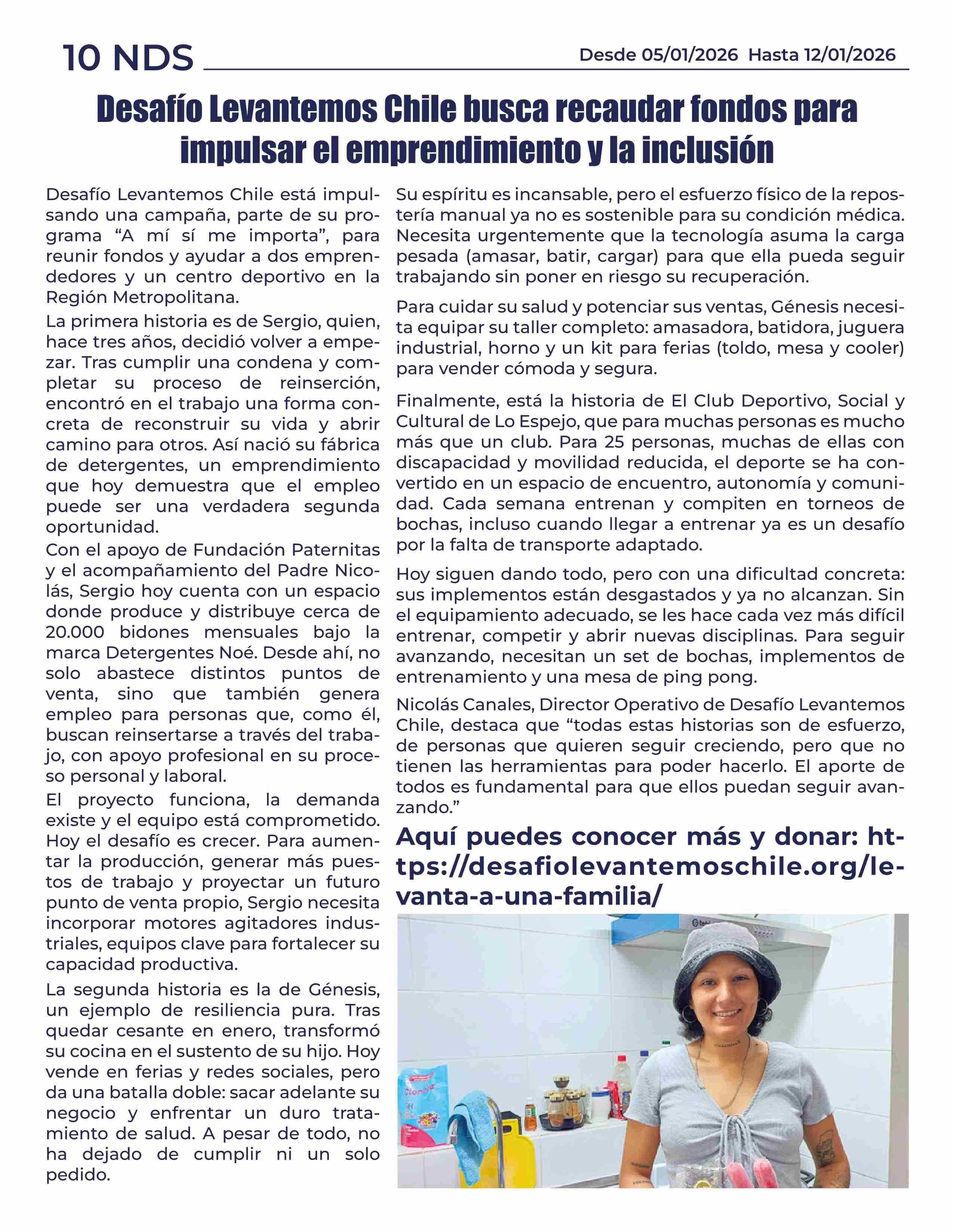 10 NDS

Desde 05/01/2026 Hasta 12/01/2026

Desafío Levantemos Chile busca recaudar fondos para impulsar el emprendimiento y la inclusión

Desafío Levantemos Chile está impulsando una campaña, parte de su programa “A mí sí me importa”, para reunir fondos y ayudar a dos emprendedores y un centro deportivo en la Región Metropolitana.

La primera historia es de Sergio, quien, hace tres años, decidió volver a empezar. Tras cumplir una condena y completar su proceso de reinserción, encontró en el trabajo una forma concreta de reconstruir su vida y abrir camino para otros. Así nació su fábrica de detergentes, un emprendimiento que hoy demuestra que el empleo puede ser una verdadera segunda oportunidad.

Con el apoyo de Fundación Paternitas y el acompañamiento del Padre Nicolás, Sergio hoy cuenta con un espacio donde produce y distribuye cerca de 20.000 bidones mensuales bajo la marca Detergentes Noé. Desde ahí, no solo abastece distintos puntos de venta, sino que también genera empleo para personas que, como él, buscan reinsertarse a través del trabajo, con apoyo profesional en su proceso personal y laboral.

El proyecto funciona, la demanda existe y el equipo está comprometido. Hoy el desafío es crecer. Para aumentar la producción, generar más puestos de trabajo y proyectar un futuro punto de venta propio, Sergio necesita incorporar motores agitadores industriales, equipos clave para fortalecer su capacidad productiva.

La segunda historia es la de Génesis, un ejemplo de resiliencia pura. Tras quedar cesante en enero, transformó su cocina en el sustento de su hijo. Hoy vende en ferias y redes sociales, pero da una batalla doble: sacar adelante su negocio y enfrentar un duro tratamiento de salud. A pesar de todo, no ha dejado de cumplir ni un solo pedido.

Su espíritu es incansable, pero el esfuerzo físico de la repostería manual ya no es sostenible para su condición médica. Necesita urgentemente que la tecnología asuma la carga pesada (amasar, batir, cargar) para que ella pueda seguir trabajando sin poner en riesgo su recuperación.

Para cuidar su salud y potenciar sus ventas, Génesis necesita equipar su taller completo: amasadora, batidora, juguera industrial, horno y un kit para ferias (toldo, mesa y cooler) para vender cómoda y segura.

Finalmente, está la historia de El Club Deportivo, Social y Cultural de Lo Espejo, que para muchas personas es mucho más que un club. Para 25 personas, muchas de ellas con discapacidad y movilidad reducida, el deporte se ha convertido en un espacio de encuentro, autonomía y comunidad. Cada semana entrenan y compiten en torneos de bochas, incluso cuando llegar a entrenar ya es un desafío por la falta de transporte adaptado.

Hoy siguen dando todo, pero con una dificultad concreta: sus implementos están desgastados y ya no alcanzan. Sin el equipamiento adecuado, se les hace cada vez más difícil entrenar, competir y abrir nuevas disciplinas. Para seguir avanzando, necesitan un set de bochas, implementos de entrenamiento y una mesa de ping pong.

Nicolás Canales, Director Operativo de Desafío Levantemos Chile, destaca que “todas estas historias son de esfuerzo, de personas que quieren seguir creciendo, pero que no tienen las herramientas para poder hacerlo. El aporte de todos es fundamental para que ellos puedan seguir avanzando.”

Aquí puedes conocer más y donar: https://desafiolevantemoschile.org/levanta-a-una-familia/